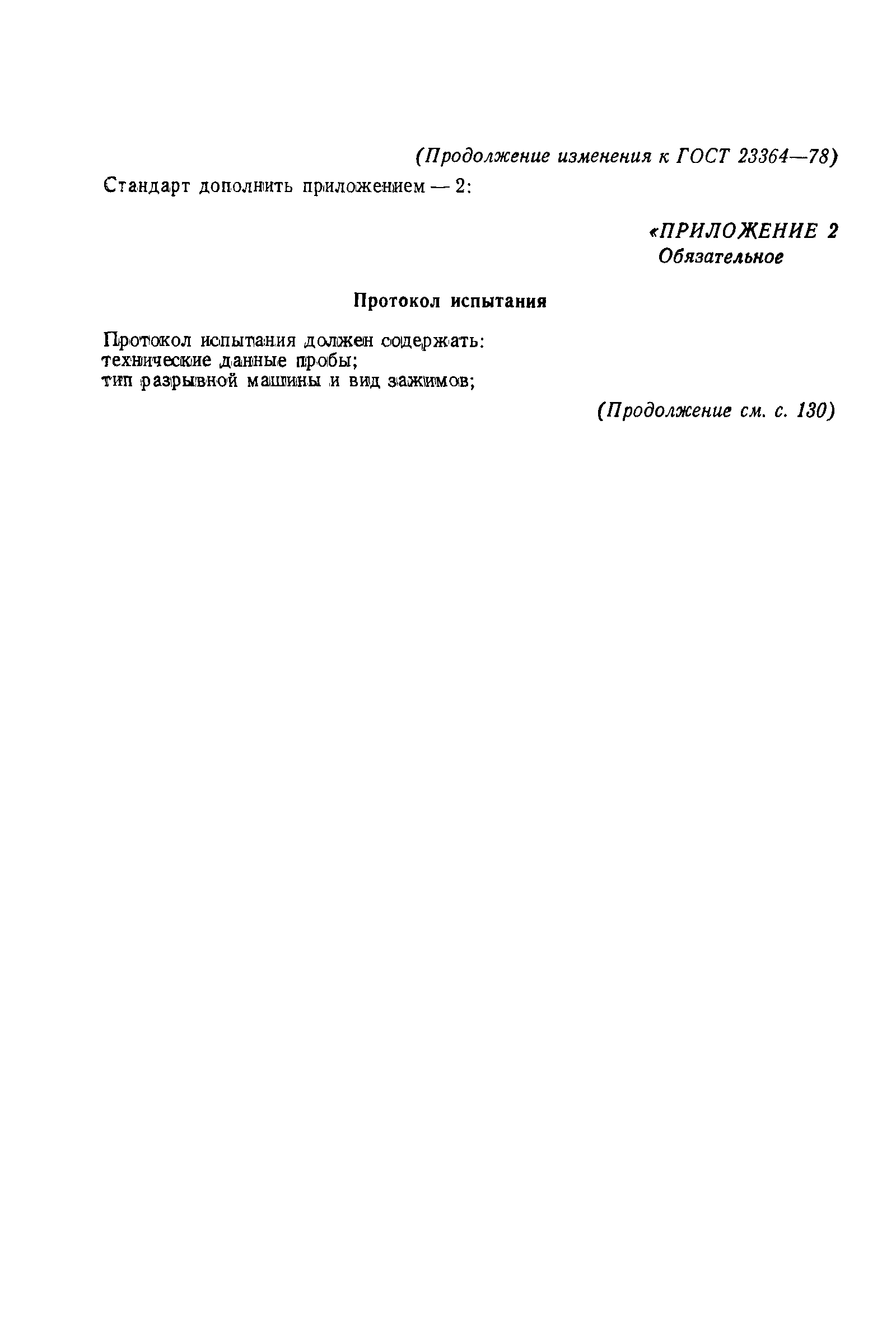 (Продолжение изменения к ГОСТ 23364—78)

Стандарт дополнить приложением — 2:

«ПРИЛОЖЕНИЕ 2
Обязательное

Протокол испытания

Протокол испытания должен содержать:
технические данные пробы;
тип разрывной машины и вид зажимов;

(Продолжение см. с. 130)